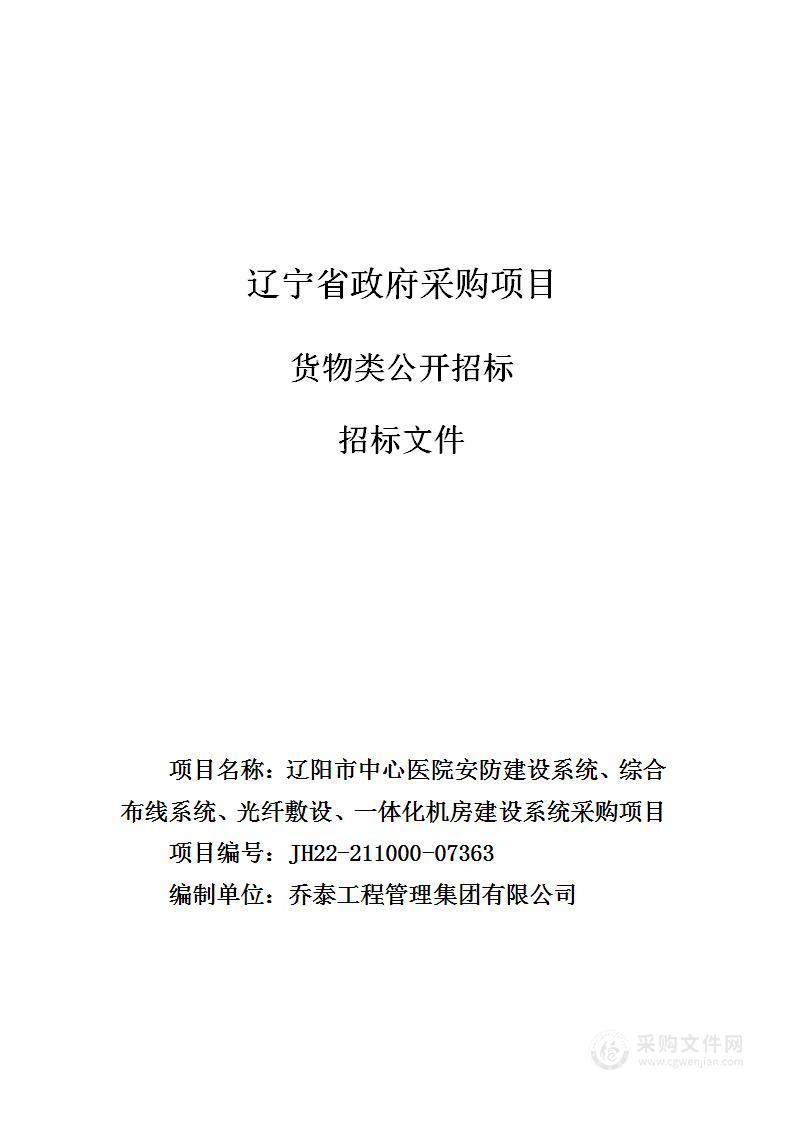 辽宁省政府采购项目

货物类公开招标

招标文件

项目名称：辽阳市中心医院安防建设系统、综合布线系统、光纤敷设、一体化机房建设系统采购项目

项目编号：JH22-211000-07363

编制单位：乔泰工程管理集团有限公司

采购文件网
www.cgwenjian.com